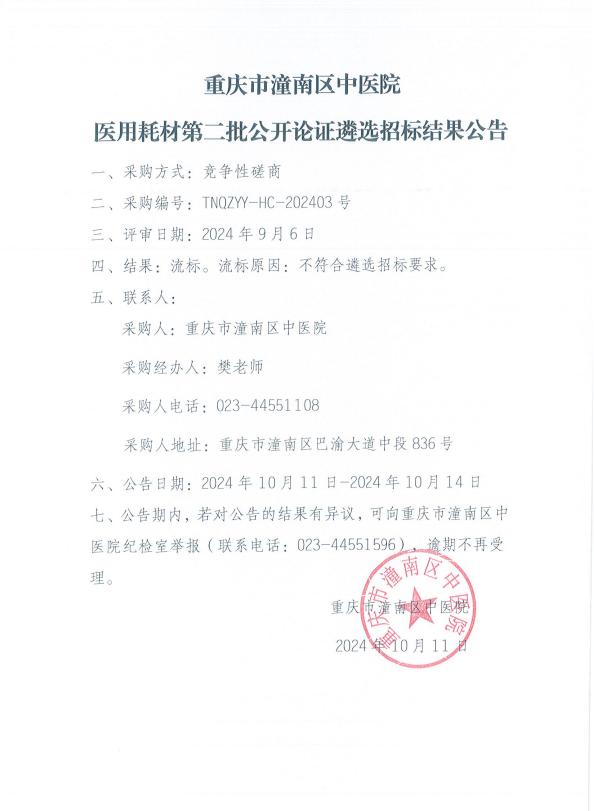 重庆市潼南区中医院

医用耗材第二批公开论证遴选招标结果公告

一、采购方式：竞争性磋商

二、采购编号：TNQZYY-HC-202403 号

三、评审日期：2024 年 9 月 6 日

四、结果：流标。流标原因：不符合遴选招标要求。

五、联系人：

采购人：重庆市潼南区中医院

采购经办人：樊老师

采购人电话：023-44551108

采购人地址：重庆市潼南区巴渝大道中段 836 号

六、公告日期：2024 年 10 月 11 日-2024 年 10 月 14 日

七、公告期内，若对公告的结果有异议，可向重庆市潼南区中医院纪检室举报（联系电话：023-44551596），逾期不再受理。

重庆市潼南区中医院

2024 年 10 月 11 日

重庆市潼南区中医院